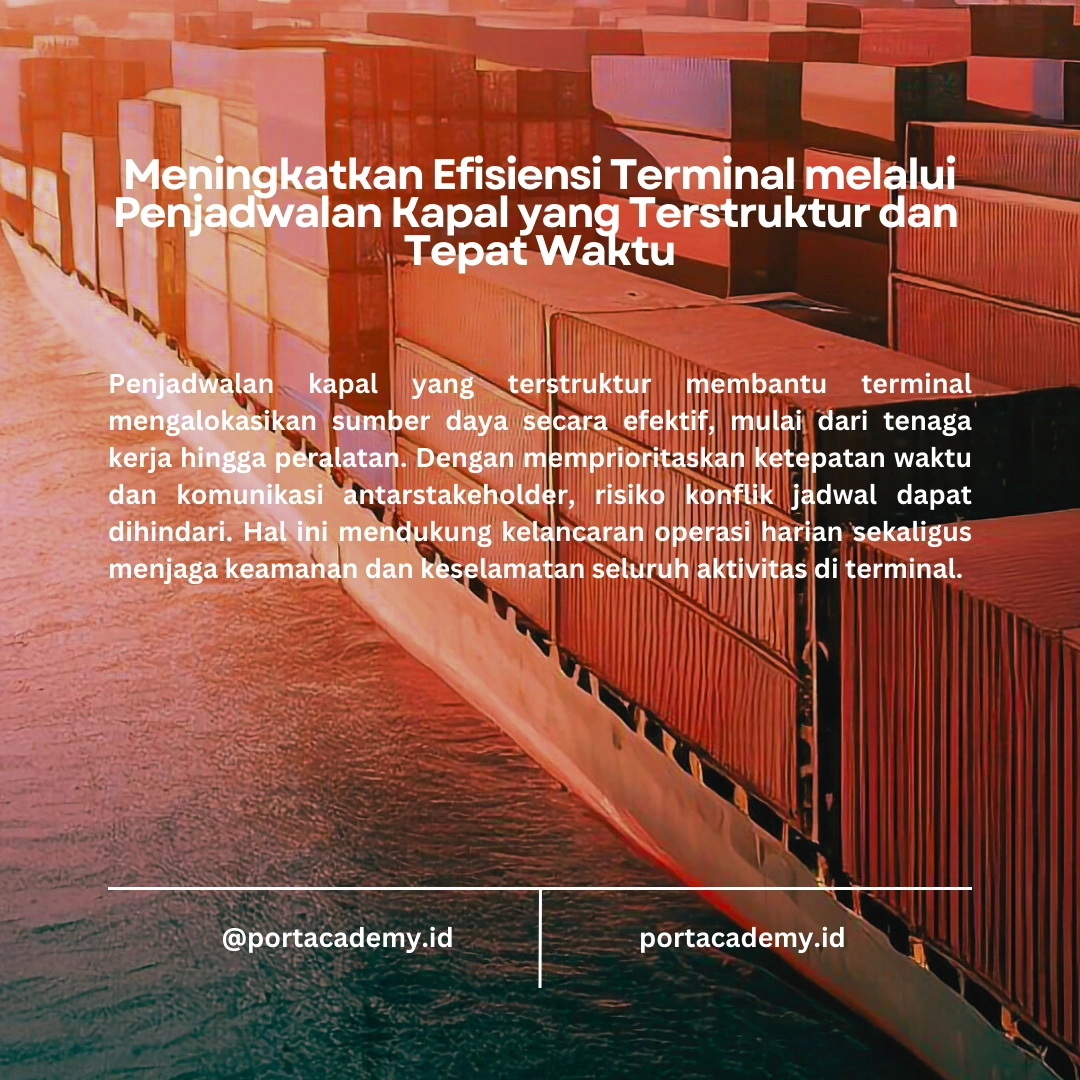 Meningkatkan Efisiensi Terminal melalui Penjadwalan Kapal yang Terstruktur dan Tepat Waktu

Penjadwalan kapal yang terstruktur membantu terminal mengalokasikan sumber daya secara efektif, mulai dari tenaga kerja hingga peralatan. Dengan memprioritaskan ketepatan waktu dan komunikasi antarstakeholder, risiko konflik jadwal dapat dihindari. Hal ini mendukung kelancaran operasi harian sekaligus menjaga keamanan dan keselamatan seluruh aktivitas di terminal.

@portacademy.id

portacademy.id